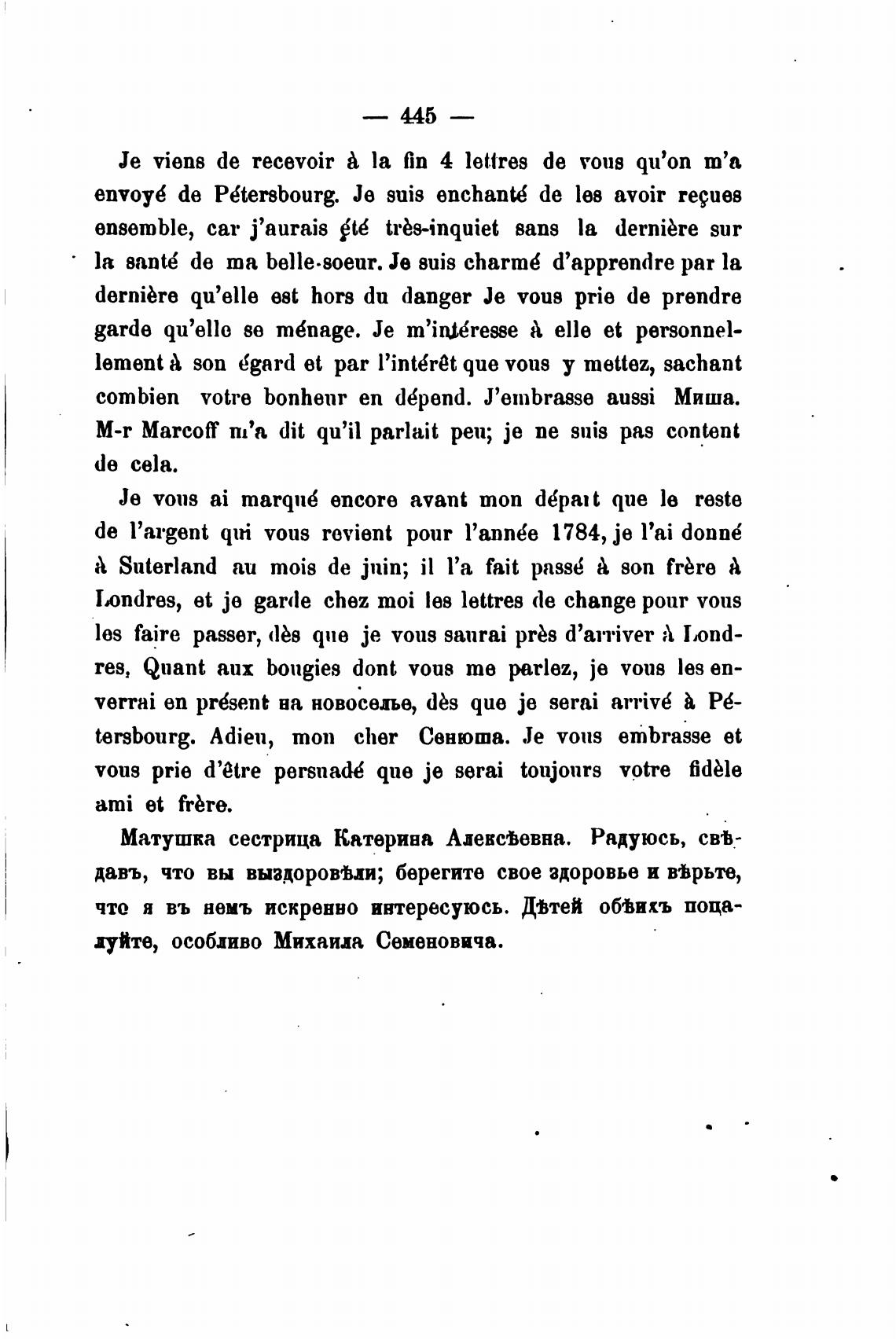 — 445 —

Je viens de recevoir à la fin 4 lettres de vous qu'on m'a envoyé de Pétersbourg. Je suis enchanté de les avoir reçues ensemble, car j'aurais été très-inquiet sans la dernière sur la santé de ma belle-soeur. Je suis charmé d'apprendre par la dernière qu'elle est hors du danger Je vous prie de prendre garde qu'elle se ménage. Je m'intéresse à elle et personnellement à son égard et par l'intérêt que vous y mettez, sachant combien votre bonheur en dépend. J'embrasse aussi Миша. M-r Marcoff m'a dit qu'il parlait peu; je ne suis pas content de cela.

Je vous ai marqué encore avant mon départ que le reste de l'argent qui vous revient pour l'année 1784, je l'ai donné à Suterland au mois de juin; il l'a fait passé à son frère à Londres, et je garde chez moi les lettres de change pour vous les faire passer, dès que je vous saurai près d'arriver à Londres, Quant aux bougies dont vous me parlez, je vous les enverrai en présent на новоселье, dès que je serai arrivé à Pétersbourg. Adieu, mon cher Сенюша. Je vous embrasse et vous prie d'être persuadé que je serai toujours votre fidèle ami et frère.

Матушка сестрица Катерина Алексѣевна. Радуюсь, свѣдавъ, что вы выздоровѣли; берегите свое здоровье и вѣрьте, что я въ немъ искренно интересуюсь. Дѣтей обѣихъ поцалуйте, особливо Михаила Семеновича.